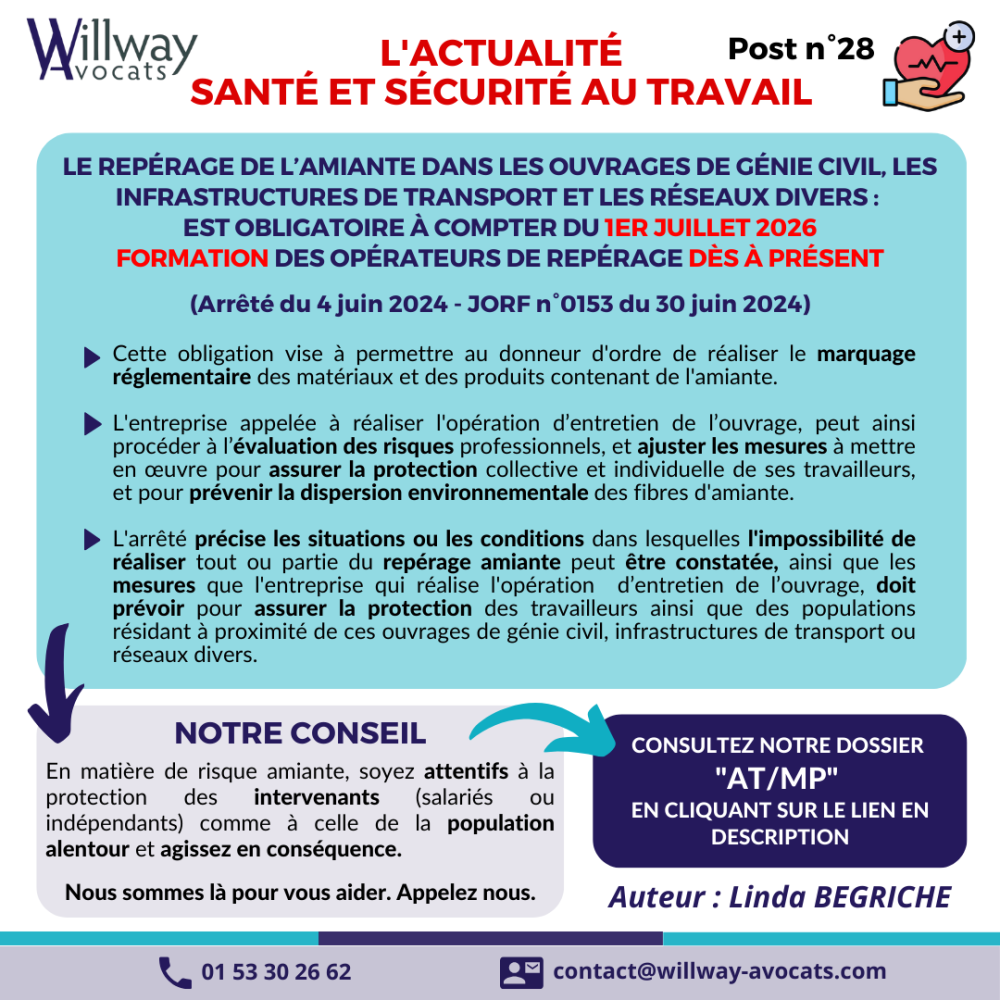 Willway Avocats

L'ACTUALITÉ
SANTÉ ET SÉCURITÉ AU TRAVAIL

Post n°28

LE REPÉRAGE DE L'AMIANTE DANS LES OUVRAGES DE GÉNIE CIVIL, LES INFRASTRUCTURES DE TRANSPORT ET LES RÉSEAUX DIVERS : EST OBLIGATOIRE À COMPTER DU 1ER JUILLET 2026
FORMATION DES OPÉRATEURS DE REPÉRAGE DÈS À PRÉSENT

(Arrêté du 4 juin 2024 - JORF n°0153 du 30 juin 2024)

Cette obligation vise à permettre au donneur d'ordre de réaliser le marquage réglementaire des matériaux et des produits contenant de l'amiante.

L'entreprise appelée à réaliser l'opération d'entretien de l'ouvrage, peut ainsi procéder à l'évaluation des risques professionnels, et ajuster les mesures à mettre en œuvre pour assurer la protection collective et individuelle de ses travailleurs, et pour prévenir la dispersion environnementale des fibres d'amiante.

L'arrêté précise les situations ou les conditions dans lesquelles l'impossibilité de réaliser tout ou partie du repérage amiante peut être constatée, ainsi que les mesures que l'entreprise qui réalise l'opération d'entretien de l'ouvrage, doit prévoir pour assurer la protection des travailleurs ainsi que des populations résidant à proximité de ces ouvrages de génie civil, infrastructures de transport ou réseaux divers.

NOTRE CONSEIL

En matière de risque amiante, soyez attentifs à la protection des intervenants (salariés ou indépendants) comme à celle de la population alentour et agissez en conséquence.

Nous sommes là pour vous aider. Appelez nous.

CONSULTEZ NOTRE DOSSIER
"AT/MP"
EN CLIQUANT SUR LE LIEN EN DESCRIPTION

Auteur : Linda BEGRICHE

01 53 30 26 62

contact@willway-avocats.com